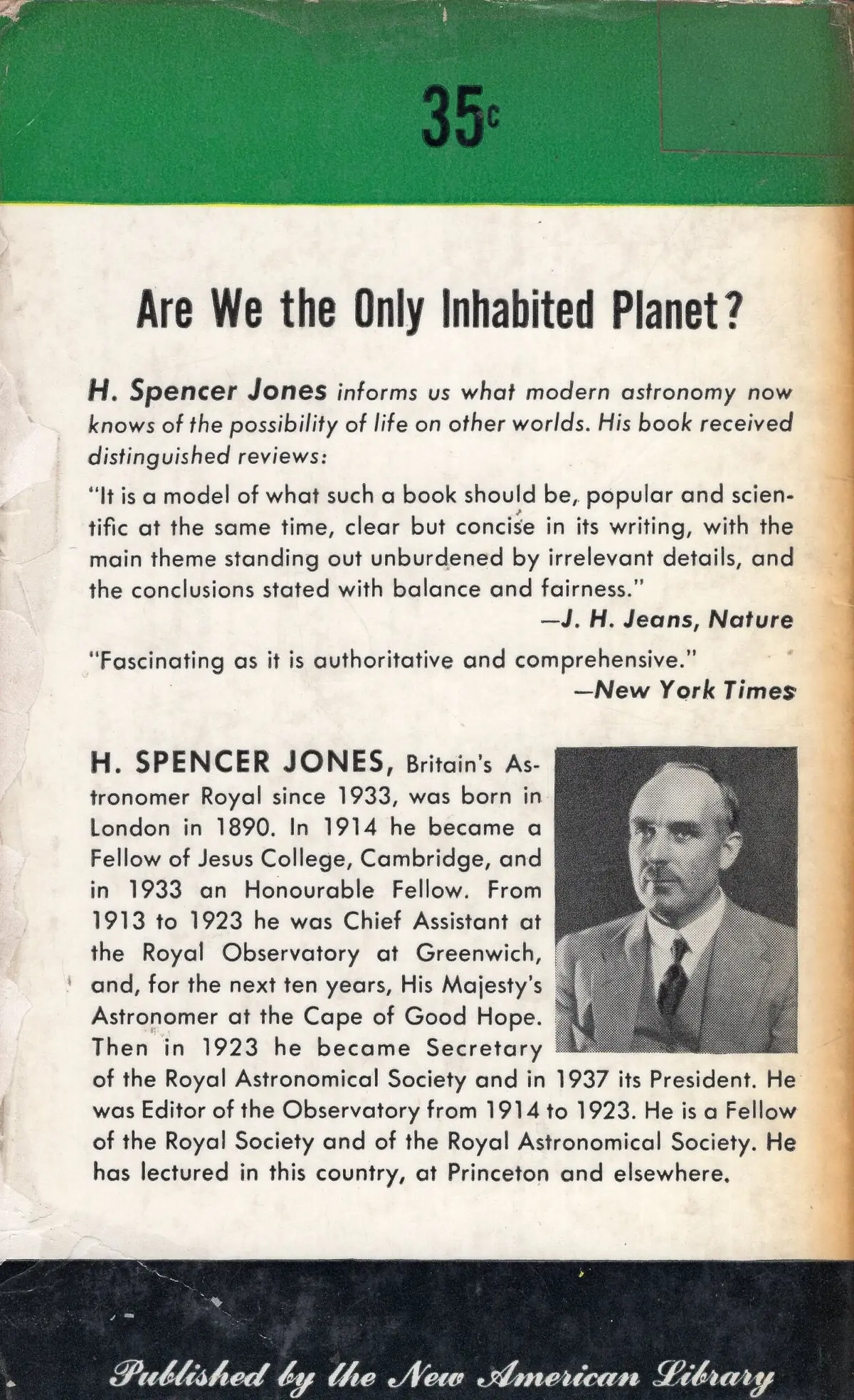 35c

Are We the Only Inhabited Planet?

H. Spencer Jones informs us what modern astronomy now knows of the possibility of life on other worlds. His book received distinguished reviews:

"It is a model of what such a book should be, popular and scientific at the same time, clear but concise in its writing, with the main theme standing out unburdened by irrelevant details, and the conclusions stated with balance and fairness."

—J. H. Jeans, Nature

"Fascinating as it is authoritative and comprehensive."

—New York Times

H. SPENCER JONES, Britain's Astronomer Royal since 1933, was born in London in 1890. In 1914 he became a Fellow of Jesus College, Cambridge, and in 1933 an Honourable Fellow. From 1913 to 1923 he was Chief Assistant at the Royal Observatory at Greenwich, and, for the next ten years, His Majesty's Astronomer at the Cape of Good Hope. Then in 1923 he became Secretary of the Royal Astronomical Society and in 1937 its President. He was Editor of the Observatory from 1914 to 1923. He is a Fellow of the Royal Society and of the Royal Astronomical Society. He has lectured in this country, at Princeton and elsewhere.

Published by the New American Library